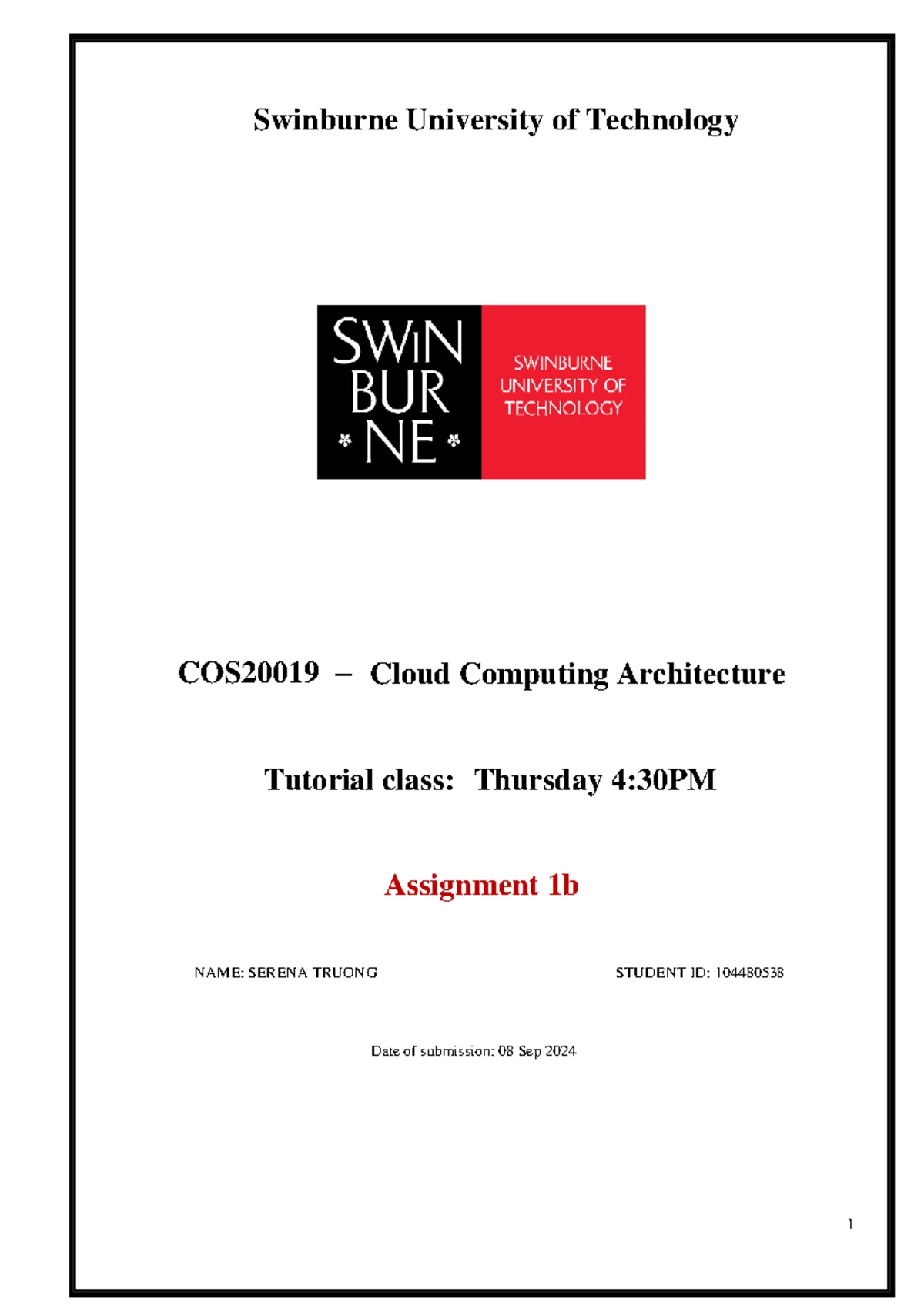 Swinburne University of Technology

SWIN
BUR
NE

SWINBURNE
UNIVERSITY OF
TECHNOLOGY

COS20019 – Cloud Computing Architecture

Tutorial class: Thursday 4:30PM

Assignment 1b

NAME: SERENA TRUONG STUDENT ID: 104480538

Date of submission: 08 Sep 2024

1